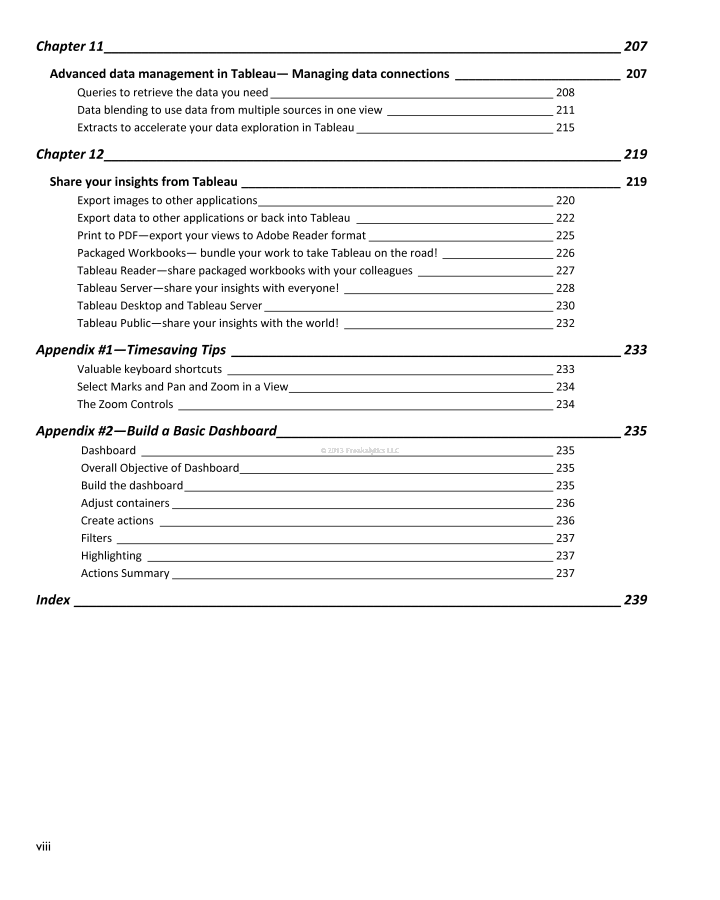 Chapter 11 207

Advanced data management in Tableau— Managing data connections 207

Queries to retrieve the data you need 208

Data blending to use data from multiple sources in one view 211

Extracts to accelerate your data exploration in Tableau 215

Chapter 12 219

Share your insights from Tableau 219

Export images to other applications 220

Export data to other applications or back into Tableau 222

Print to PDF—export your views to Adobe Reader format 225

Packaged Workbooks— bundle your work to take Tableau on the road! 226

Tableau Reader—share packaged workbooks with your colleagues 227

Tableau Server—share your insights with everyone! 228

Tableau Desktop and Tableau Server 230

Tableau Public—share your insights with the world! 232

Appendix #1—Timesaving Tips 233

Valuable keyboard shortcuts 233

Select Marks and Pan and Zoom in a View 234

The Zoom Controls 234

Appendix #2—Build a Basic Dashboard 235

Dashboard 235

© 2013 Freakalytics LLC

Overall Objective of Dashboard 235

Build the dashboard 235

Adjust containers 236

Create actions 236

Filters 237

Highlighting 237

Actions Summary 237

Index 239

viii